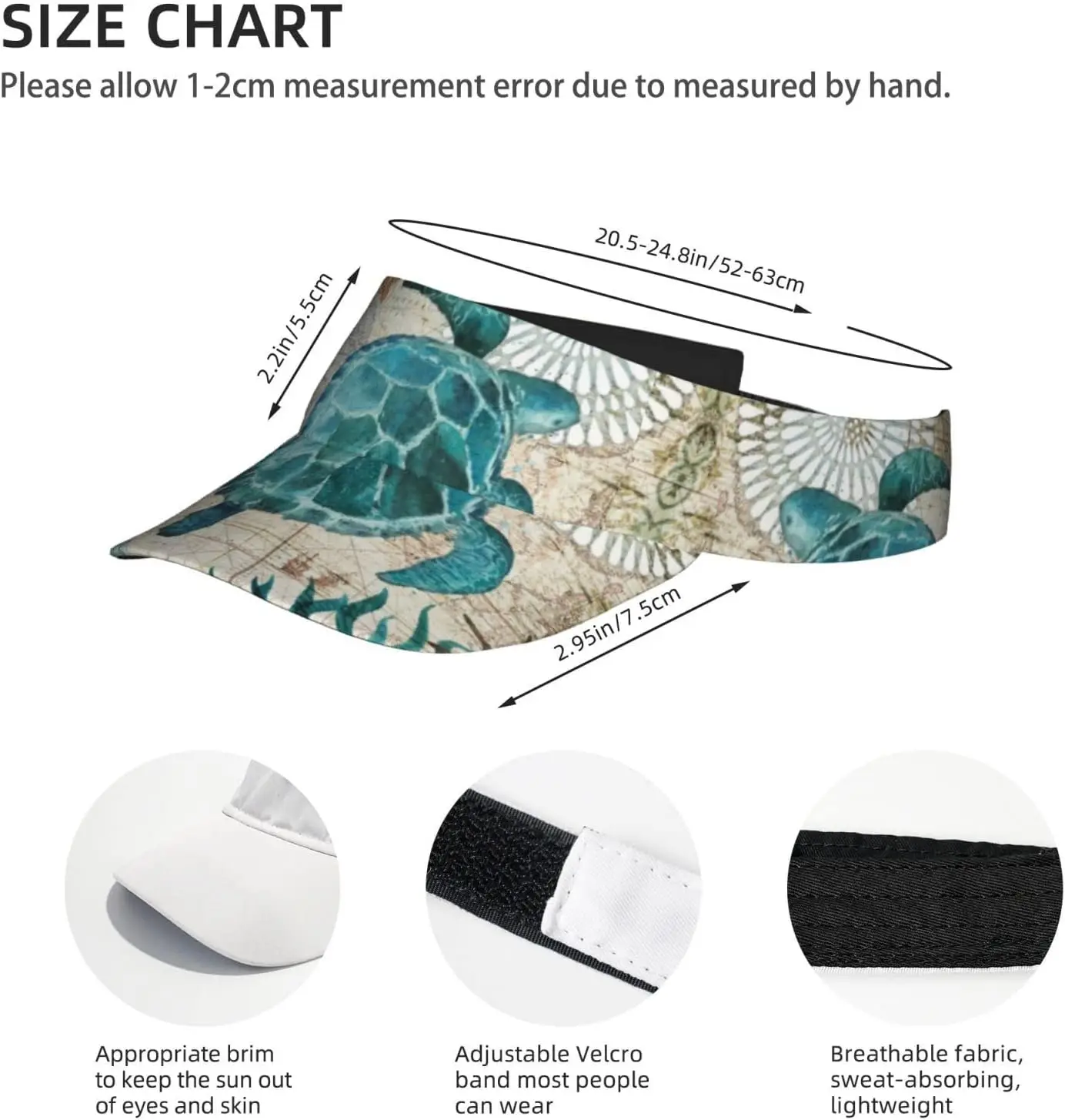 SIZE CHART

Please allow 1-2cm measurement error due to measured by hand.

20.5-24.8in/52-63cm

2.2in/5.5cm

2.95in/7.5cm

Appropriate brim to keep the sun out of eyes and skin

Adjustable Velcro band most people can wear

Breathable fabric, sweat-absorbing, lightweight